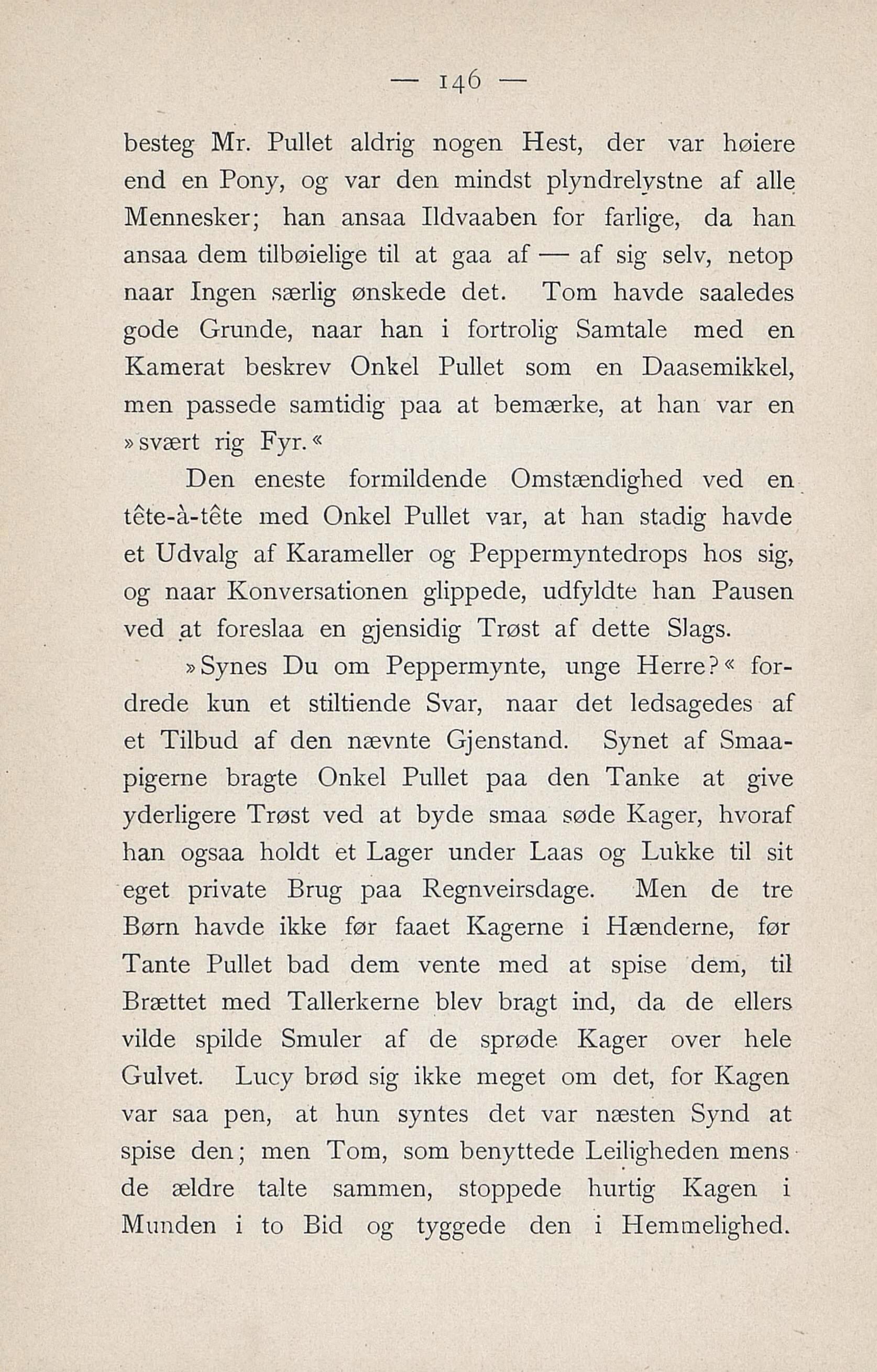 — 146 —

besteg Mr. Pullet aldrig nogen Hest, der var høiere end en Pony, og var den mindst plyndrelystne af alle Mennesker; han ansaa Ildvaaben for farlige, da han ansaa dem tilbøielige til at gaa af — af sig selv, netop naar Ingen særlig ønskede det. Tom havde saaledes gode Grunde, naar han i fortrolig Samtale med en Kamerat beskrev Onkel Pullet som en Daasemikkel, men passede samtidig paa at bemærke, at han var en »svært rig Fyr.«

Den eneste formildende Omstændighed ved en tête-à-tête med Onkel Pullet var, at han stadig havde et Udvalg af Karameller og Peppermyntedrops hos sig, og naar Konversationen glippede, udfyldte han Pausen ved at foreslaa en gjensidig Trøst af dette Slags.

»Synes Du om Peppermynte, unge Herre?« fordrede kun et stiltiende Svar, naar det ledsagedes af et Tilbud af den nævnte Gjenstand. Synet af Smaapigerne bragte Onkel Pullet paa den Tanke at give yderligere Trøst ved at byde smaa søde Kager, hvoraf han ogsaa holdt et Lager under Laas og Lukke til sit eget private Brug paa Regnveirsdage. Men de tre Børn havde ikke før faaet Kagerne i Hænderne, før Tante Pullet bad dem vente med at spise dem, til Brættet med Tallerkerne blev bragt ind, da de ellers vilde spilde Smuler af de sprøde Kager over hele Gulvet. Lucy brød sig ikke meget om det, for Kagen var saa pen, at hun syntes det var næsten Synd at spise den; men Tom, som benyttede Leiligheden mens de ældre talte sammen, stoppede hurtig Kagen i Munden i to Bid og tyggede den i Hemmelighed.